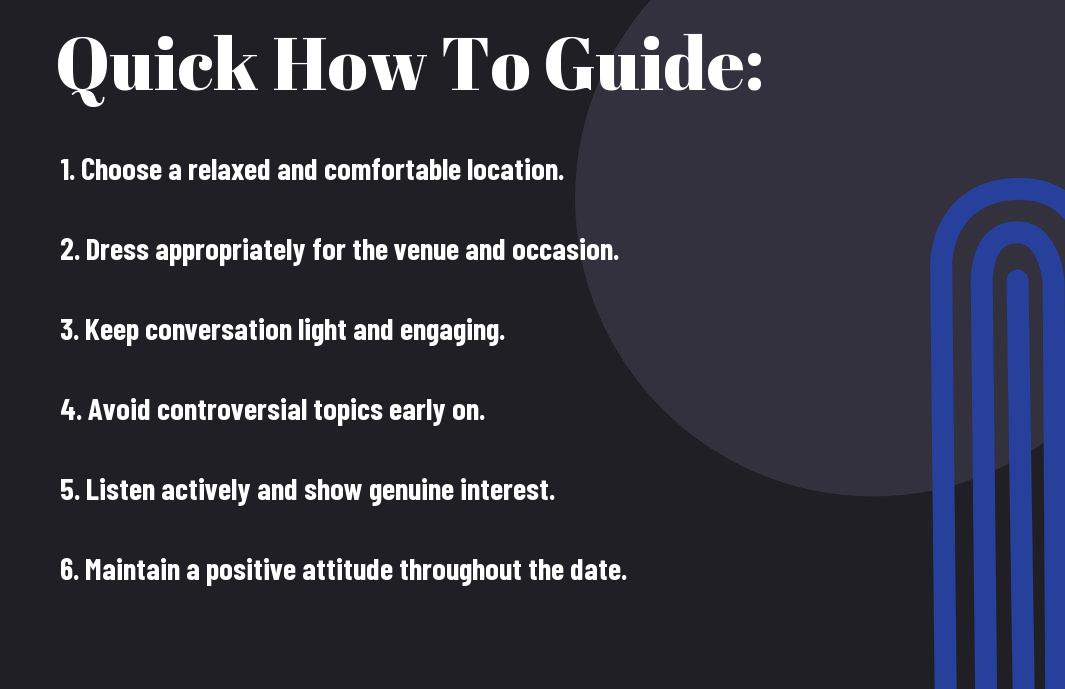 Quick How To Guide:

1. Choose a relaxed and comfortable location.

2. Dress appropriately for the venue and occasion.

3. Keep conversation light and engaging.

4. Avoid controversial topics early on.

5. Listen actively and show genuine interest.

6. Maintain a positive attitude throughout the date.